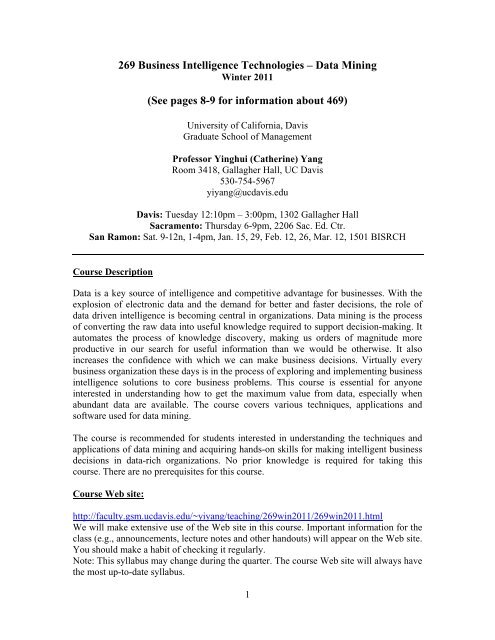 269 Business Intelligence Technologies – Data Mining
Winter 2011

(See pages 8-9 for information about 469)

University of California, Davis
Graduate School of Management

Professor Yinghui (Catherine) Yang
Room 3418, Gallagher Hall, UC Davis
530-754-5967
yiyang@ucdavis.edu

Davis: Tuesday 12:10pm – 3:00pm, 1302 Gallagher Hall
Sacramento: Thursday 6-9pm, 2206 Sac. Ed. Ctr.
San Ramon: Sat. 9-12n, 1-4pm, Jan. 15, 29, Feb. 12, 26, Mar. 12, 1501 BISRCH

Course Description

Data is a key source of intelligence and competitive advantage for businesses. With the explosion of electronic data and the demand for better and faster decisions, the role of data driven intelligence is becoming central in organizations. Data mining is the process of converting the raw data into useful knowledge required to support decision-making. It automates the process of knowledge discovery, making us orders of magnitude more productive in our search for useful information than we would be otherwise. It also increases the confidence with which we can make business decisions. Virtually every business organization these days is in the process of exploring and implementing business intelligence solutions to core business problems. This course is essential for anyone interested in understanding how to get the maximum value from data, especially when abundant data are available. The course covers various techniques, applications and software used for data mining.

The course is recommended for students interested in understanding the techniques and applications of data mining and acquiring hands-on skills for making intelligent business decisions in data-rich organizations. No prior knowledge is required for taking this course. There are no prerequisites for this course.

Course Web site:

http://faculty.gsm.ucdavis.edu/~yiyang/teaching/269win2011/269win2011.html
We will make extensive use of the Web site in this course. Important information for the class (e.g., announcements, lecture notes and other handouts) will appear on the Web site. You should make a habit of checking it regularly.
Note: This syllabus may change during the quarter. The course Web site will always have the most up-to-date syllabus.

1